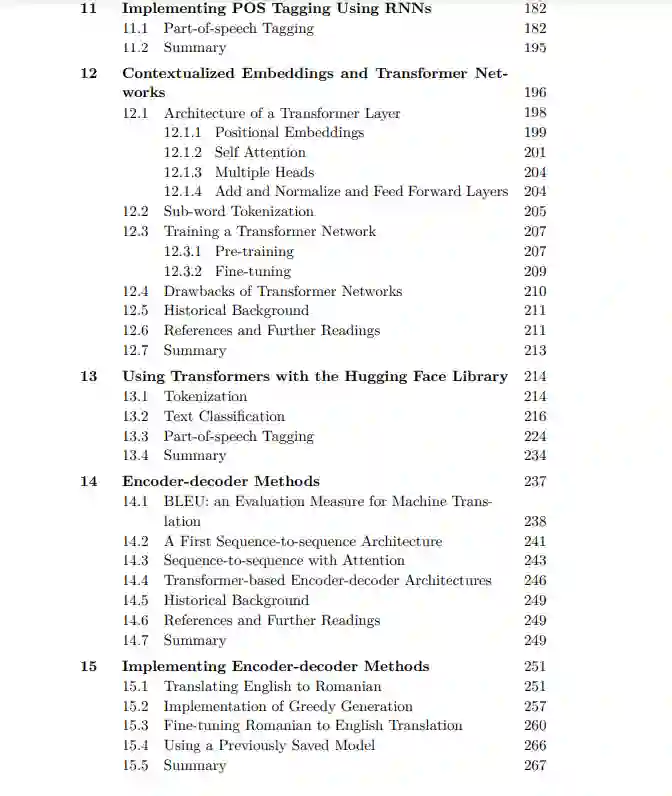 11 Implementing POS Tagging Using RNNs 182
11.1 Part-of-speech Tagging 182
11.2 Summary 195

12 Contextualized Embeddings and Transformer Networks 196
12.1 Architecture of a Transformer Layer 198
12.1.1 Positional Embeddings 199
12.1.2 Self Attention 201
12.1.3 Multiple Heads 204
12.1.4 Add and Normalize and Feed Forward Layers 204
12.2 Sub-word Tokenization 205
12.3 Training a Transformer Network 207
12.3.1 Pre-training 207
12.3.2 Fine-tuning 209
12.4 Drawbacks of Transformer Networks 210
12.5 Historical Background 211
12.6 References and Further Readings 211
12.7 Summary 213

13 Using Transformers with the Hugging Face Library 214
13.1 Tokenization 214
13.2 Text Classification 216
13.3 Part-of-speech Tagging 224
13.4 Summary 234

14 Encoder-decoder Methods 237
14.1 BLEU: an Evaluation Measure for Machine Translation 238
14.2 A First Sequence-to-sequence Architecture 241
14.3 Sequence-to-sequence with Attention 243
14.4 Transformer-based Encoder-decoder Architectures 246
14.5 Historical Background 249
14.6 References and Further Readings 249
14.7 Summary 249

15 Implementing Encoder-decoder Methods 251
15.1 Translating English to Romanian 251
15.2 Implementation of Greedy Generation 257
15.3 Fine-tuning Romanian to English Translation 260
15.4 Using a Previously Saved Model 266
15.5 Summary 267